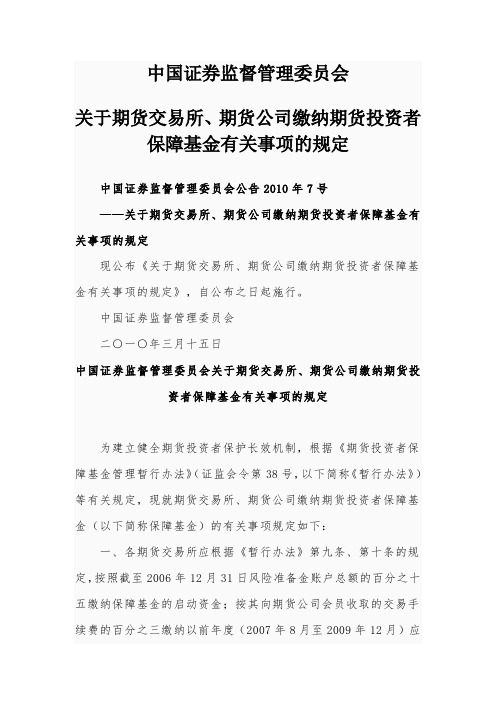 中国证券监督管理委员会

关于期货交易所、期货公司缴纳期货投资者保障基金有关事项的规定

中国证券监督管理委员会公告 2010 年 7 号

——关于期货交易所、期货公司缴纳期货投资者保障基金有关事项的规定

现公布《关于期货交易所、期货公司缴纳期货投资者保障基金有关事项的规定》，自公布之日起施行。

中国证券监督管理委员会

二〇一〇年三月十五日

中国证券监督管理委员会关于期货交易所、期货公司缴纳期货投资者保障基金有关事项的规定

为建立健全期货投资者保护长效机制，根据《期货投资者保障基金管理暂行办法》(证监会令第 38 号，以下简称《暂行办法》)等有关规定，现就期货交易所、期货公司缴纳期货投资者保障基金（以下简称保障基金）的有关事项规定如下：

一、各期货交易所应根据《暂行办法》第九条、第十条的规定，按照截至 2006 年 12 月 31 日风险准备金账户总额的百分之十五缴纳保障基金的启动资金；按其向期货公司会员收取的交易手续费的百分之三缴纳以前年度（2007 年 8 月至 2009 年 12 月）应